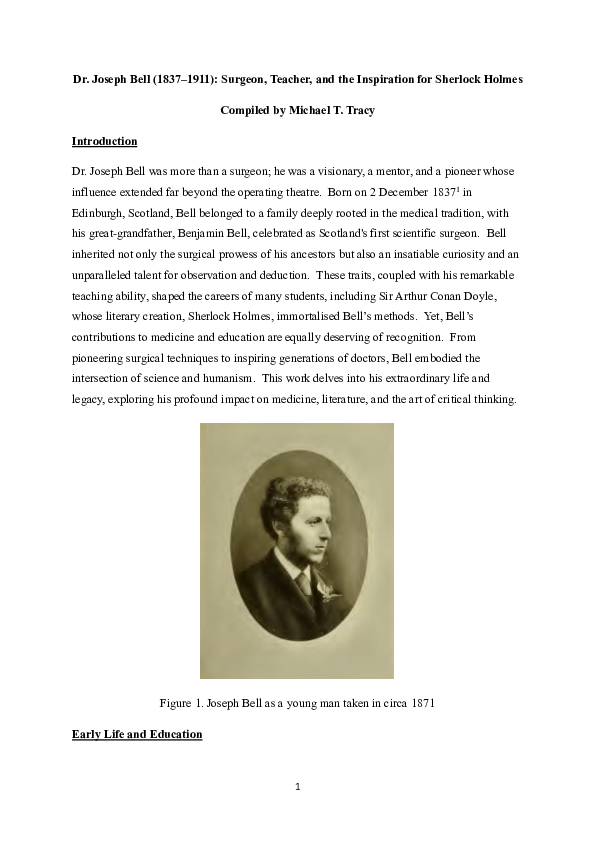 Dr. Joseph Bell (1837–1911): Surgeon, Teacher, and the Inspiration for Sherlock Holmes

Compiled by Michael T. Tracy

Introduction

Dr. Joseph Bell was more than a surgeon; he was a visionary, a mentor, and a pioneer whose influence extended far beyond the operating theatre. Born on 2 December 1837$^1$ in Edinburgh, Scotland, Bell belonged to a family deeply rooted in the medical tradition, with his great-grandfather, Benjamin Bell, celebrated as Scotland's first scientific surgeon. Bell inherited not only the surgical prowess of his ancestors but also an insatiable curiosity and an unparalleled talent for observation and deduction. These traits, coupled with his remarkable teaching ability, shaped the careers of many students, including Sir Arthur Conan Doyle, whose literary creation, Sherlock Holmes, immortalised Bell's methods. Yet, Bell's contributions to medicine and education are equally deserving of recognition. From pioneering surgical techniques to inspiring generations of doctors, Bell embodied the intersection of science and humanism. This work delves into his extraordinary life and legacy, exploring his profound impact on medicine, literature, and the art of critical thinking.

Figure 1. Joseph Bell as a young man taken in circa 1871

Early Life and Education

1